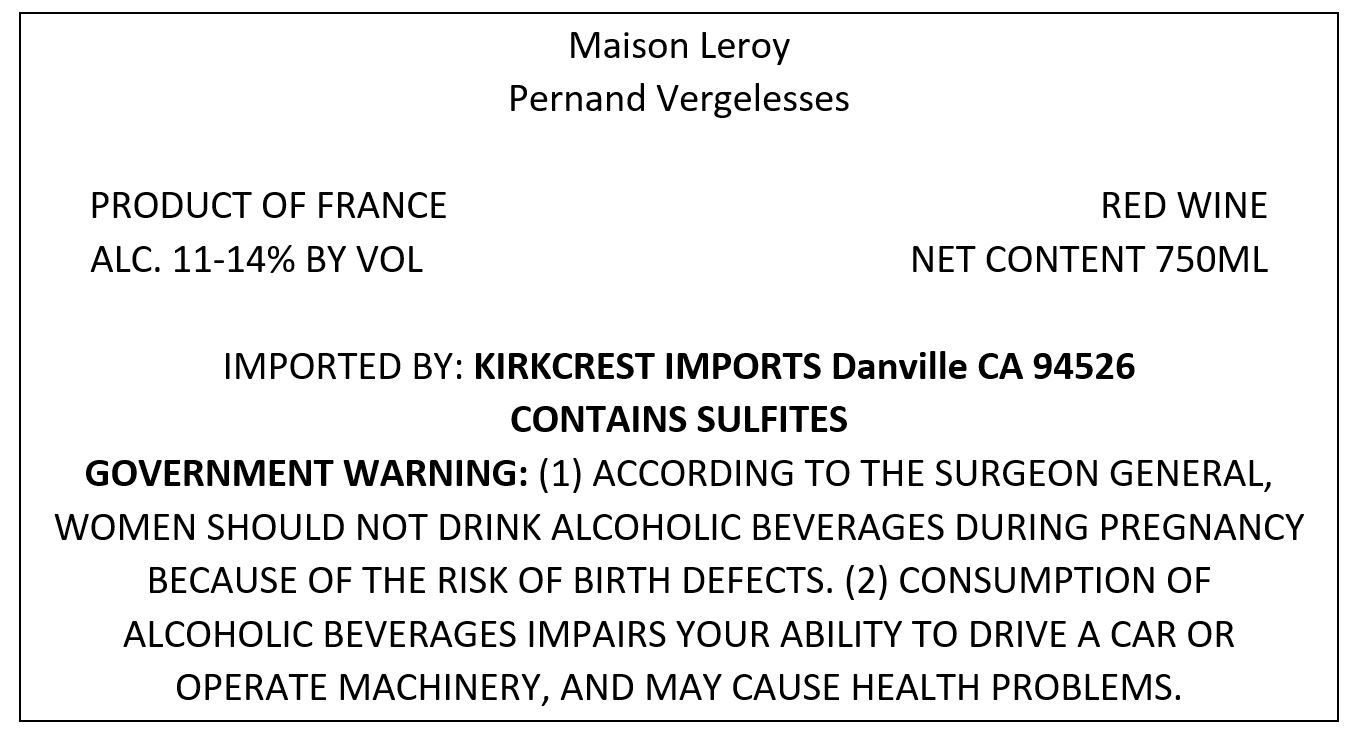 Maison Leroy
Pernand Vergelesses

PRODUCT OF FRANCE
ALC. 11-14% BY VOL

RED WINE
NET CONTENT 750ML

IMPORTED BY: KIRKCREST IMPORTS Danville CA 94526
CONTAINS SULFITES

GOVERNMENT WARNING: (1) ACCORDING TO THE SURGEON GENERAL, WOMEN SHOULD NOT DRINK ALCOHOLIC BEVERAGES DURING PREGNANCY BECAUSE OF THE RISK OF BIRTH DEFECTS. (2) CONSUMPTION OF ALCOHOLIC BEVERAGES IMPAIRS YOUR ABILITY TO DRIVE A CAR OR OPERATE MACHINERY, AND MAY CAUSE HEALTH PROBLEMS.